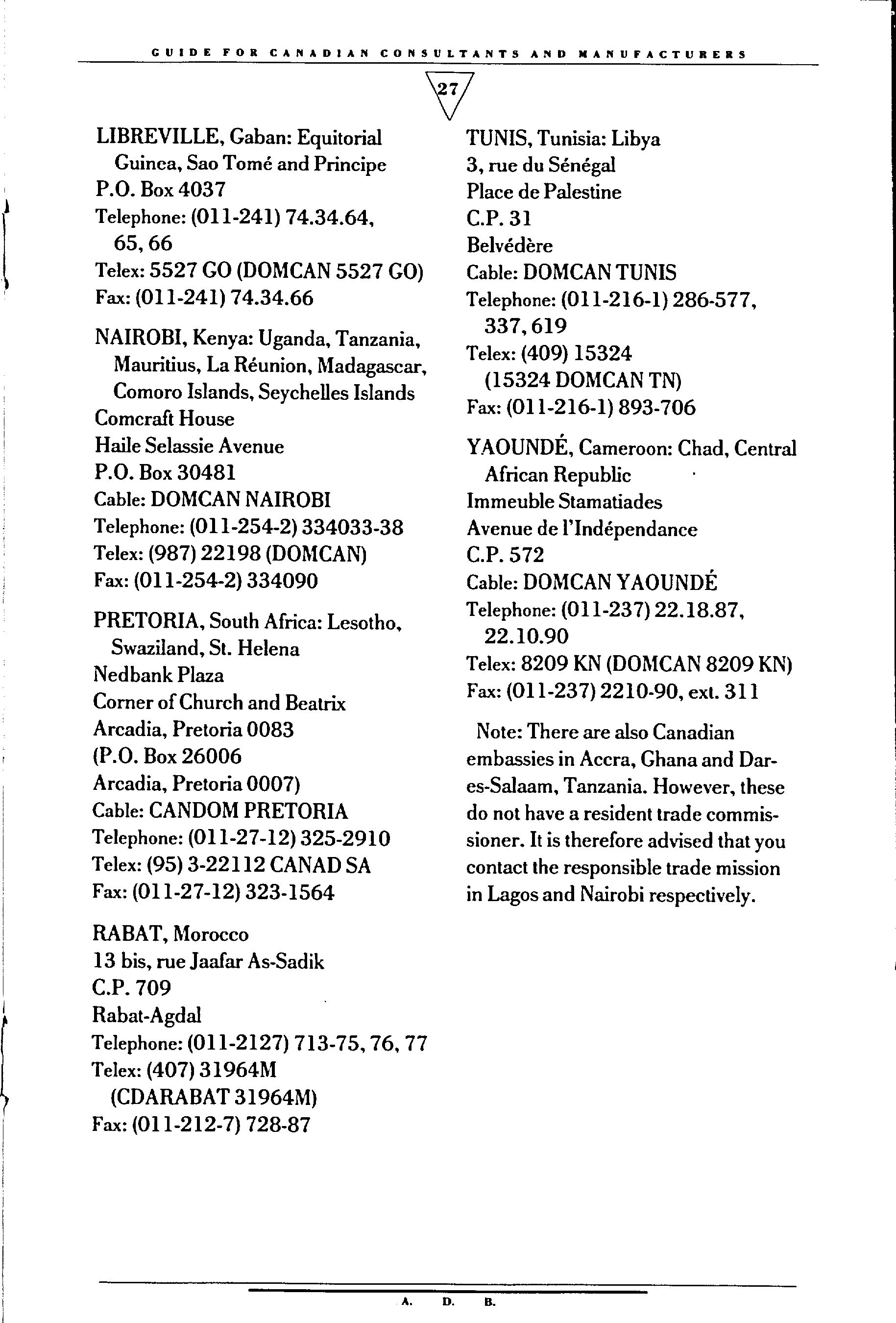 GUIDE FOR CANADIAN CONSULTANTS AND MANUFACTURERS

27

LIBREVILLE, Gaban: Equitorial Guinea, Sao Tomé and Principe
P.O. Box 4037
Telephone: (011-241) 74.34.64, 65, 66
Telex: 5527 GO (DOMCAN 5527 GO)
Fax: (011-241) 74.34.66

NAIROBI, Kenya: Uganda, Tanzania, Mauritius, La Réunion, Madagascar, Comoro Islands, Seychelles Islands
Comcraft House
Haile Selassie Avenue
P.O. Box 30481
Cable: DOMCAN NAIROBI
Telephone: (011-254-2) 334033-38
Telex: (987) 22198 (DOMCAN)
Fax: (011-254-2) 334090

PRETORIA, South Africa: Lesotho, Swaziland, St. Helena
Nedbank Plaza
Corner of Church and Beatrix
Arcadia, Pretoria 0083
(P.O. Box 26006
Arcadia, Pretoria 0007)
Cable: CANDOM PRETORIA
Telephone: (011-27-12) 325-2910
Telex: (95) 3-22112 CANAD SA
Fax: (011-27-12) 323-1564

RABAT, Morocco
13 bis, rue Jaafar As-Sadik
C.P. 709
Rabat-Agdal
Telephone: (011-2127) 713-75, 76, 77
Telex: (407) 31964M (CDARABAT 31964M)
Fax: (011-212-7) 728-87

TUNIS, Tunisia: Libya
3, rue du Sénégal
Place de Palestine
C.P. 31
Belvédère
Cable: DOMCAN TUNIS
Telephone: (011-216-1) 286-577, 337, 619
Telex: (409) 15324 (15324 DOMCAN TN)
Fax: (011-216-1) 893-706

YAOUNDÉ, Cameroon: Chad, Central African Republic
Immeuble Stamatiades
Avenue de l'Indépendance
C.P. 572
Cable: DOMCAN YAOUNDÉ
Telephone: (011-237) 22.18.87, 22.10.90
Telex: 8209 KN (DOMCAN 8209 KN)
Fax: (011-237) 2210-90, ext. 311

Note: There are also Canadian embassies in Accra, Ghana and Dar-es-Salaam, Tanzania. However, these do not have a resident trade commissioner. It is therefore advised that you contact the responsible trade mission in Lagos and Nairobi respectively.

A. D. B.